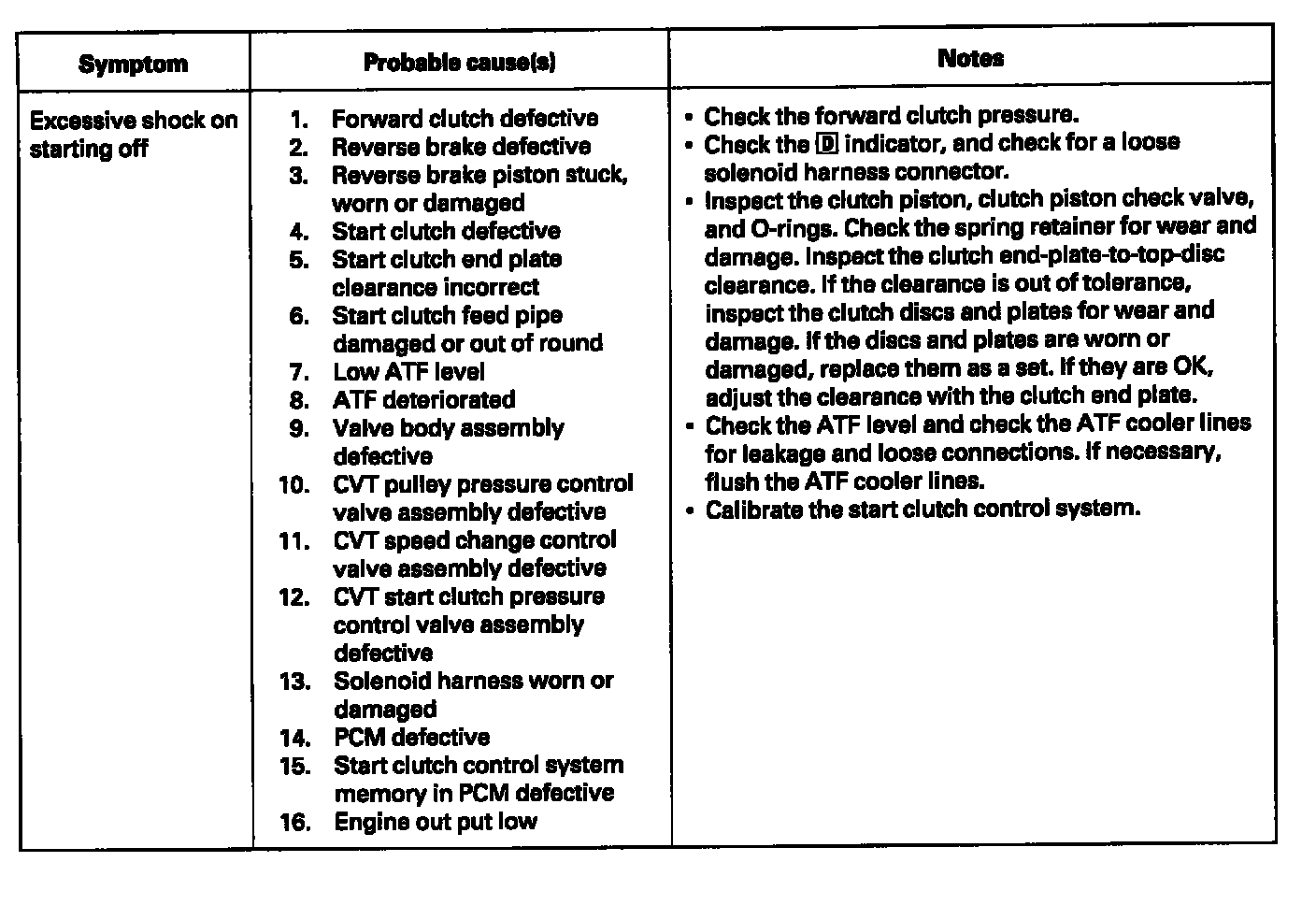 | Symptom | Probable cause(s) | Notes |
|---|---|---|
| Excessive shock on starting off | 1. Forward clutch defective<br>2. Reverse brake defective<br>3. Reverse brake piston stuck, worn or damaged<br>4. Start clutch defective<br>5. Start clutch end plate clearance incorrect<br>6. Start clutch feed pipe damaged or out of round<br>7. Low ATF level<br>8. ATF deteriorated<br>9. Valve body assembly defective<br>10. CVT pulley pressure control valve assembly defective<br>11. CVT speed change control valve assembly defective<br>12. CVT start clutch pressure control valve assembly defective<br>13. Solenoid harness worn or damaged<br>14. PCM defective<br>15. Start clutch control system memory in PCM defective<br>16. Engine out put low | • Check the forward clutch pressure.<br>• Check the D indicator, and check for a loose solenoid harness connector.<br>• Inspect the clutch piston, clutch piston check valve, and O-rings. Check the spring retainer for wear and damage. Inspect the clutch end-plate-to-top-disc clearance. If the clearance is out of tolerance, inspect the clutch discs and plates for wear and damage. If the discs and plates are worn or damaged, replace them as a set. If they are OK, adjust the clearance with the clutch end plate.<br>• Check the ATF level and check the ATF cooler lines for leakage and loose connections. If necessary, flush the ATF cooler lines.<br>• Calibrate the start clutch control system. |